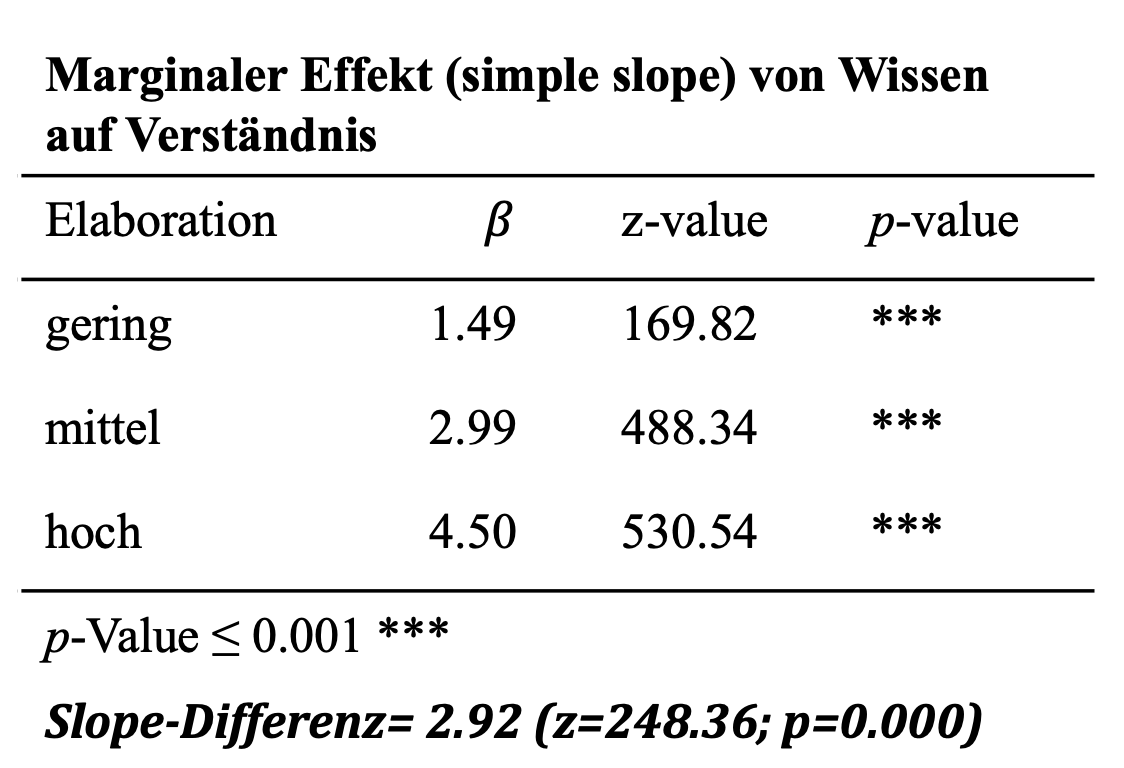 Marginaler Effekt (simple slope) von Wissen auf Verständnis

| Elaboration | $\beta$ | z-value | p-value |
|---|---|---|---|
| gering | 1.49 | 169.82 | *** |
| mittel | 2.99 | 488.34 | *** |
| hoch | 4.50 | 530.54 | *** |

p-Value ≤ 0.001 ***

Slope-Differenz= 2.92 (z=248.36; p=0.000)